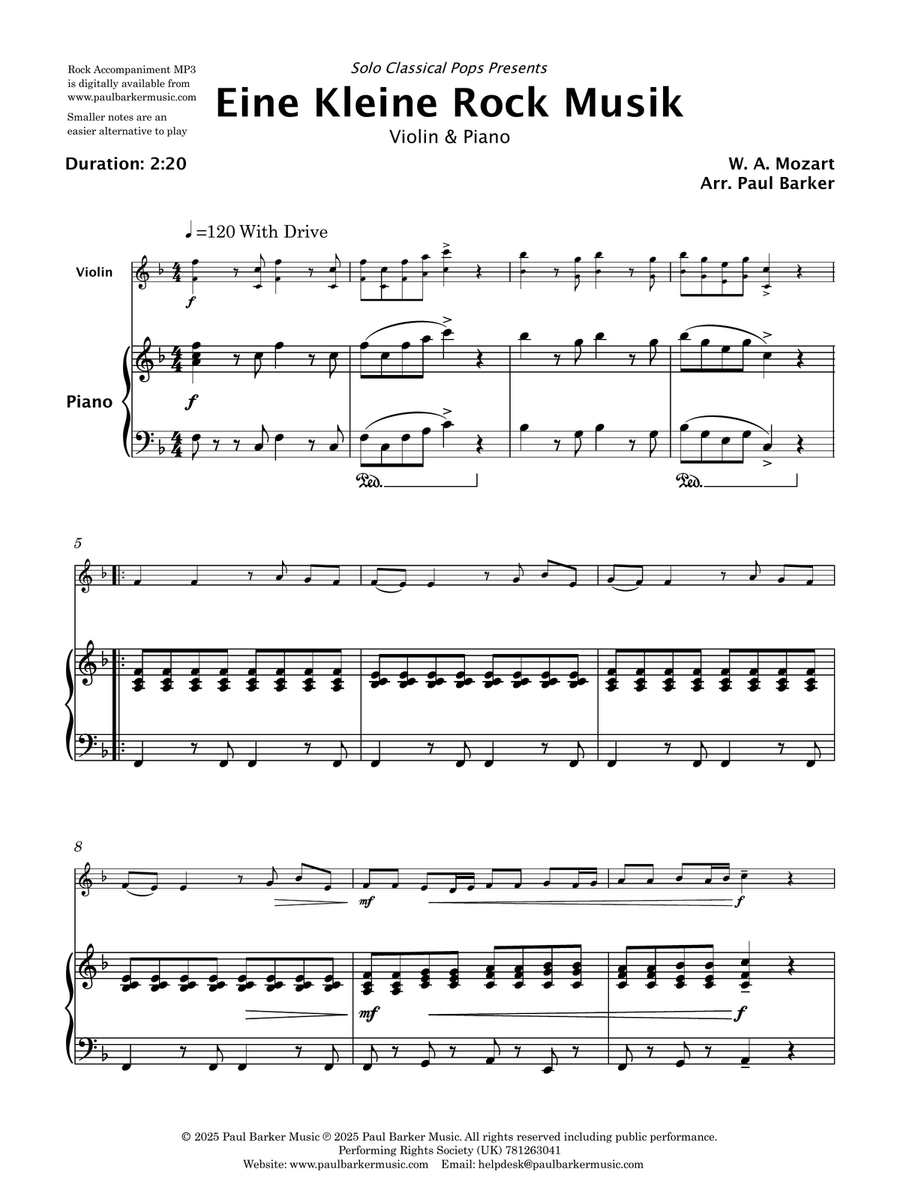 Rock Accompaniment MP3 is digitally available from www.paulbarkermusic.com

Smaller notes are an easier alternative to play

Solo Classical Pops Presents

Eine Kleine Rock Musik

Violin & Piano

Duration: 2:20

W. A. Mozart
Arr. Paul Barker

♩=120 With Drive

Violin

f

Piano

f

Ped.

Ped.

5

8

mf

f

mf

f

© 2025 Paul Barker Music ℗ 2025 Paul Barker Music. All rights reserved including public performance.
Performing Rights Society (UK) 781263041
Website: www.paulbarkermusic.com Email: helpdesk@paulbarkermusic.com